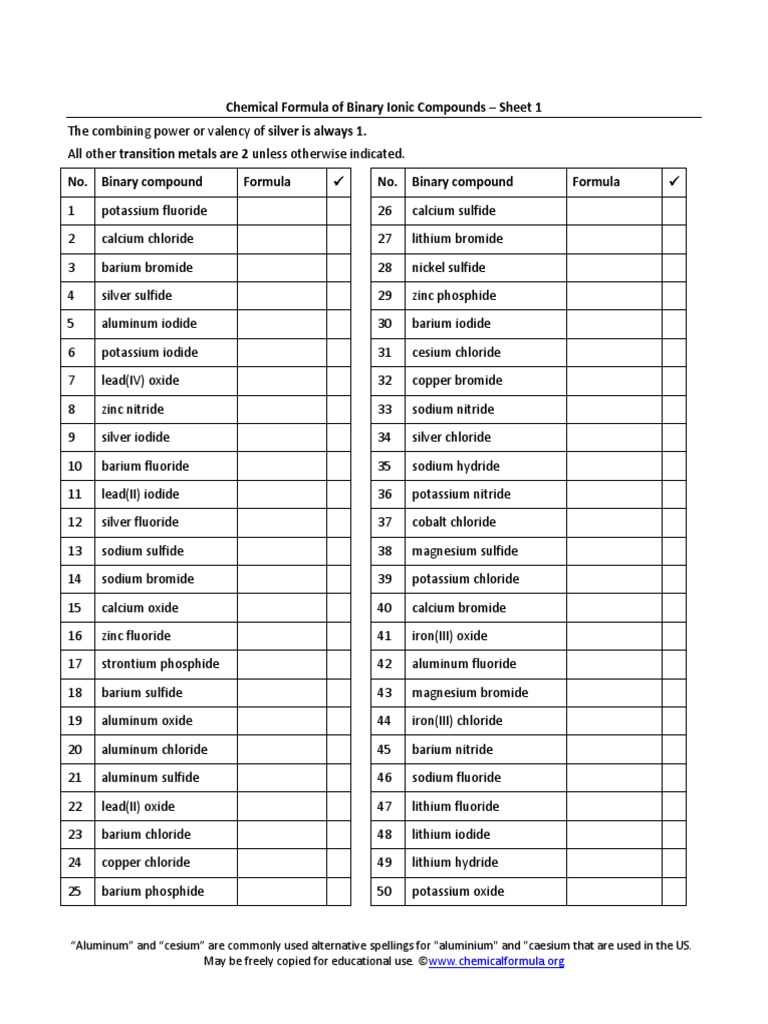 Chemical Formula of Binary Ionic Compounds – Sheet 1

The combining power or valency of silver is always 1.
All other transition metals are 2 unless otherwise indicated.

| No. | Binary compound | Formula | ✓ |
|---|---|---|---|
| 1 | potassium fluoride | | |
| 2 | calcium chloride | | |
| 3 | barium bromide | | |
| 4 | silver sulfide | | |
| 5 | aluminum iodide | | |
| 6 | potassium iodide | | |
| 7 | lead(IV) oxide | | |
| 8 | zinc nitride | | |
| 9 | silver iodide | | |
| 10 | barium fluoride | | |
| 11 | lead(II) iodide | | |
| 12 | silver fluoride | | |
| 13 | sodium sulfide | | |
| 14 | sodium bromide | | |
| 15 | calcium oxide | | |
| 16 | zinc fluoride | | |
| 17 | strontium phosphide | | |
| 18 | barium sulfide | | |
| 19 | aluminum oxide | | |
| 20 | aluminum chloride | | |
| 21 | aluminum sulfide | | |
| 22 | lead(II) oxide | | |
| 23 | barium chloride | | |
| 24 | copper chloride | | |
| 25 | barium phosphide | | |

| No. | Binary compound | Formula | ✓ |
|---|---|---|---|
| 26 | calcium sulfide | | |
| 27 | lithium bromide | | |
| 28 | nickel sulfide | | |
| 29 | zinc phosphide | | |
| 30 | barium iodide | | |
| 31 | cesium chloride | | |
| 32 | copper bromide | | |
| 33 | sodium nitride | | |
| 34 | silver chloride | | |
| 35 | sodium hydride | | |
| 36 | potassium nitride | | |
| 37 | cobalt chloride | | |
| 38 | magnesium sulfide | | |
| 39 | potassium chloride | | |
| 40 | calcium bromide | | |
| 41 | iron(III) oxide | | |
| 42 | aluminum fluoride | | |
| 43 | magnesium bromide | | |
| 44 | iron(III) chloride | | |
| 45 | barium nitride | | |
| 46 | sodium fluoride | | |
| 47 | lithium fluoride | | |
| 48 | lithium iodide | | |
| 49 | lithium hydride | | |
| 50 | potassium oxide | | |

"Aluminum" and "cesium" are commonly used alternative spellings for "aluminium" and "caesium that are used in the US.
May be freely copied for educational use. ©www.chemicalformula.org